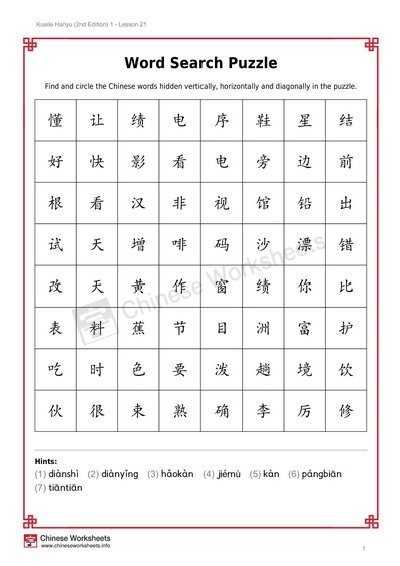 Kuaile Hanyu (2nd Edition) 1 - Lesson 21

Word Search Puzzle

Find and circle the Chinese words hidden vertically, horizontally and diagonally in the puzzle.

| 懂 | 让 | 绩 | 电 | 序 | 鞋 | 星 | 结 |
|---|---|---|---|---|---|---|---|
| 好 | 快 | 影 | 看 | 电 | 旁 | 边 | 前 |
| 根 | 看 | 汉 | 非 | 视 | 馆 | 铅 | 出 |
| 试 | 天 | 增 | 啡 | 码 | 沙 | 漂 | 错 |
| 改 | 天 | 黄 | 作 | 窗 | 绩 | 你 | 比 |
| 表 | 料 | 蕉 | 节 | 目 | 洲 | 富 | 护 |
| 吃 | 时 | 色 | 要 | 泼 | 趟 | 境 | 饮 |
| 伙 | 很 | 束 | 熟 | 确 | 李 | 厉 | 修 |

Chinese Worksheets

Hints:
(1) diànshì (2) diànyǐng (3) hǎokàn (4) jiémù (5) kàn (6) pángbiān
(7) tiāntiān

Chinese Worksheets
www.chineseworksheets.info

1